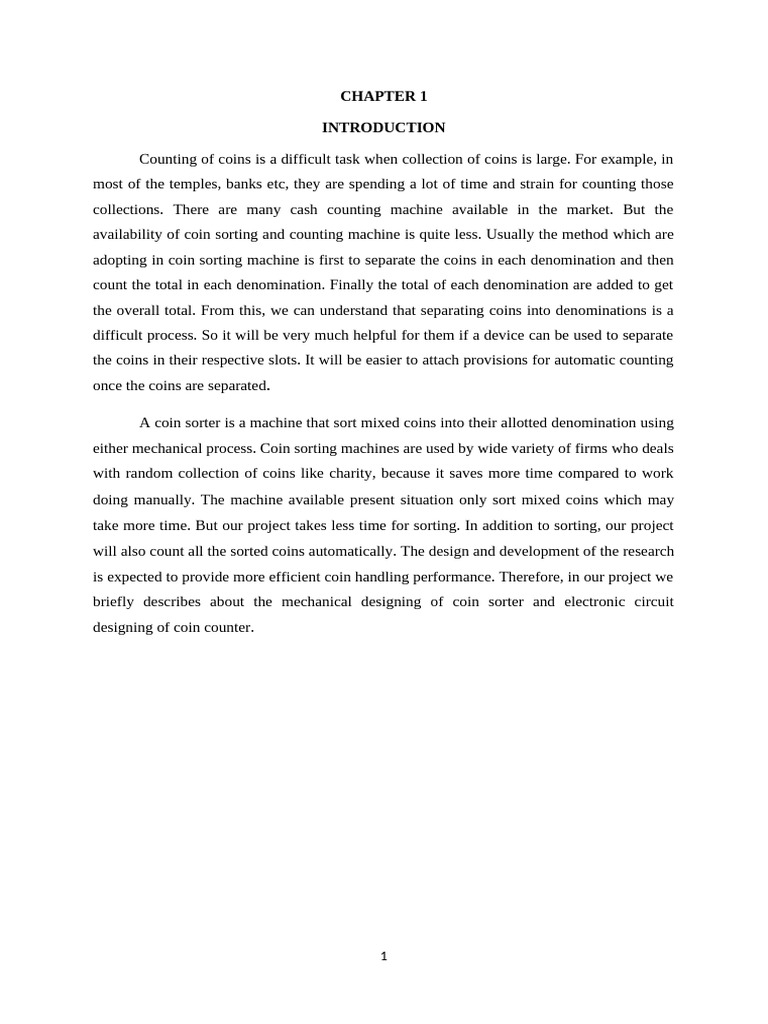 CHAPTER 1

INTRODUCTION

Counting of coins is a difficult task when collection of coins is large. For example, in most of the temples, banks etc, they are spending a lot of time and strain for counting those collections. There are many cash counting machine available in the market. But the availability of coin sorting and counting machine is quite less. Usually the method which are adopting in coin sorting machine is first to separate the coins in each denomination and then count the total in each denomination. Finally the total of each denomination are added to get the overall total. From this, we can understand that separating coins into denominations is a difficult process. So it will be very much helpful for them if a device can be used to separate the coins in their respective slots. It will be easier to attach provisions for automatic counting once the coins are separated.

A coin sorter is a machine that sort mixed coins into their allotted denomination using either mechanical process. Coin sorting machines are used by wide variety of firms who deals with random collection of coins like charity, because it saves more time compared to work doing manually. The machine available present situation only sort mixed coins which may take more time. But our project takes less time for sorting. In addition to sorting, our project will also count all the sorted coins automatically. The design and development of the research is expected to provide more efficient coin handling performance. Therefore, in our project we briefly describes about the mechanical designing of coin sorter and electronic circuit designing of coin counter.

1